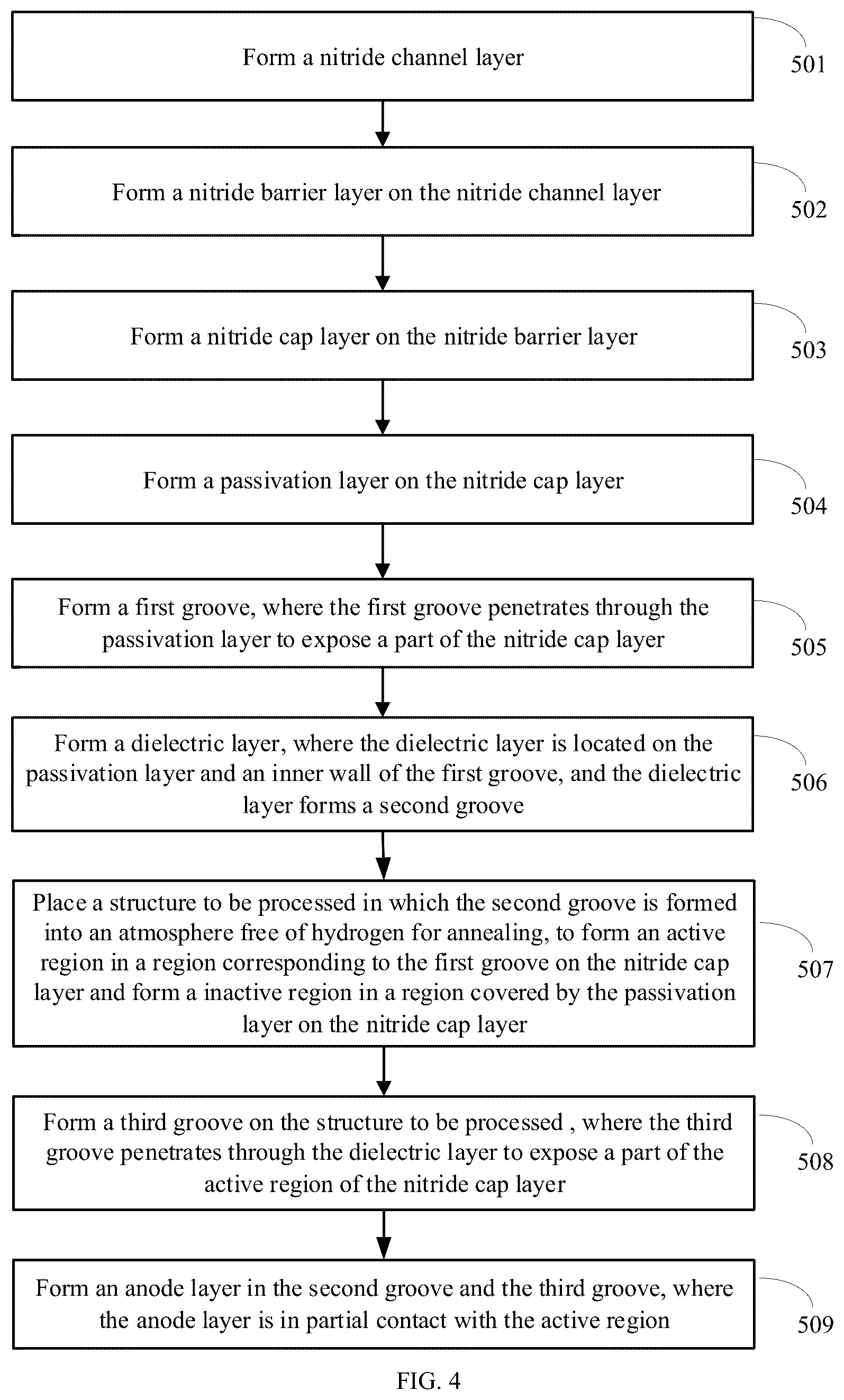 Form a nitride channel layer

501

Form a nitride barrier layer on the nitride channel layer

502

Form a nitride cap layer on the nitride barrier layer

503

Form a passivation layer on the nitride cap layer

504

Form a first groove, where the first groove penetrates through the passivation layer to expose a part of the nitride cap layer

505

Form a dielectric layer, where the dielectric layer is located on the passivation layer and an inner wall of the first groove, and the dielectric layer forms a second groove

506

Place a structure to be processed in which the second groove is formed into an atmosphere free of hydrogen for annealing, to form an active region in a region corresponding to the first groove on the nitride cap layer and form a inactive region in a region covered by the passivation layer on the nitride cap layer

507

Form a third groove on the structure to be processed , where the third groove penetrates through the dielectric layer to expose a part of the active region of the nitride cap layer

508

Form an anode layer in the second groove and the third groove, where the anode layer is in partial contact with the active region

509

FIG. 4